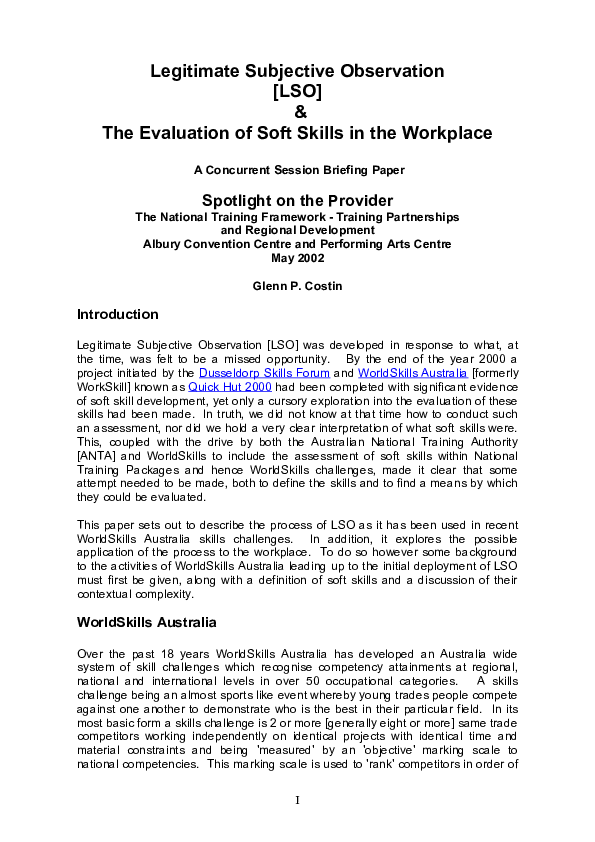 Legitimate Subjective Observation
[LSO]
&
The Evaluation of Soft Skills in the Workplace

A Concurrent Session Briefing Paper

Spotlight on the Provider
The National Training Framework - Training Partnerships and Regional Development
Albury Convention Centre and Performing Arts Centre
May 2002

Glenn P. Costin

Introduction

Legitimate Subjective Observation [LSO] was developed in response to what, at the time, was felt to be a missed opportunity. By the end of the year 2000 a project initiated by the Dusseldorp Skills Forum and WorldSkills Australia [formerly WorkSkill] known as Quick Hut 2000 had been completed with significant evidence of soft skill development, yet only a cursory exploration into the evaluation of these skills had been made. In truth, we did not know at that time how to conduct such an assessment, nor did we hold a very clear interpretation of what soft skills were. This, coupled with the drive by both the Australian National Training Authority [ANTA] and WorldSkills to include the assessment of soft skills within National Training Packages and hence WorldSkills challenges, made it clear that some attempt needed to be made, both to define the skills and to find a means by which they could be evaluated.

This paper sets out to describe the process of LSO as it has been used in recent WorldSkills Australia skills challenges. In addition, it explores the possible application of the process to the workplace. To do so however some background to the activities of WorldSkills Australia leading up to the initial deployment of LSO must first be given, along with a definition of soft skills and a discussion of their contextual complexity.

WorldSkills Australia

Over the past 18 years WorldSkills Australia has developed an Australia wide system of skill challenges which recognise competency attainments at regional, national and international levels in over 50 occupational categories. A skills challenge being an almost sports like event whereby young trades people compete against one another to demonstrate who is the best in their particular field. In its most basic form a skills challenge is 2 or more [generally eight or more] same trade competitors working independently on identical projects with identical time and material constraints and being 'measured' by an 'objective' marking scale to national competencies. This marking scale is used to 'rank' competitors in order of

1